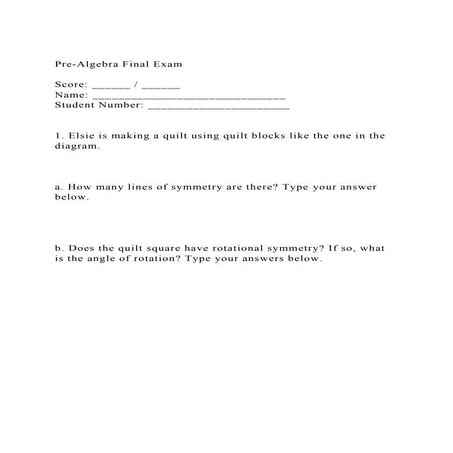 Pre-Algebra Final Exam

Score: ______ / ______
Name: ______________________________
Student Number: ______________________

1. Elsie is making a quilt using quilt blocks like the one in the diagram.

a. How many lines of symmetry are there? Type your answer below.

b. Does the quilt square have rotational symmetry? If so, what is the angle of rotation? Type your answers below.